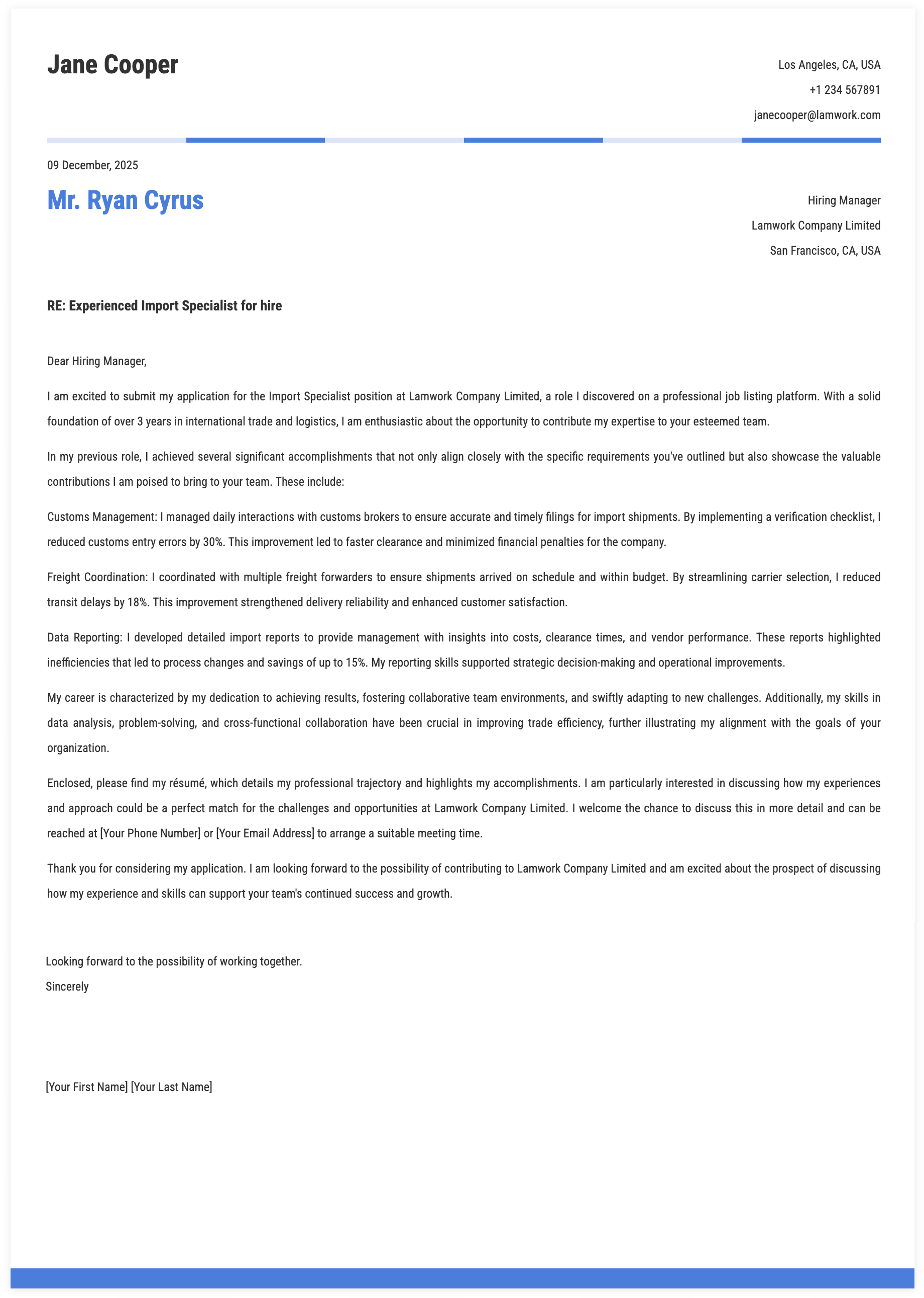 Jane Cooper

Los Angeles, CA, USA
+1 234 567891
janecooper@lamwork.com

09 December, 2025

Mr. Ryan Cyrus

Hiring Manager
Lamwork Company Limited
San Francisco, CA, USA

RE: Experienced Import Specialist for hire

Dear Hiring Manager,

I am excited to submit my application for the Import Specialist position at Lamwork Company Limited, a role I discovered on a professional job listing platform. With a solid foundation of over 3 years in international trade and logistics, I am enthusiastic about the opportunity to contribute my expertise to your esteemed team.

In my previous role, I achieved several significant accomplishments that not only align closely with the specific requirements you've outlined but also showcase the valuable contributions I am poised to bring to your team. These include:

Customs Management: I managed daily interactions with customs brokers to ensure accurate and timely filings for import shipments. By implementing a verification checklist, I reduced customs entry errors by 30%. This improvement led to faster clearance and minimized financial penalties for the company.

Freight Coordination: I coordinated with multiple freight forwarders to ensure shipments arrived on schedule and within budget. By streamlining carrier selection, I reduced transit delays by 18%. This improvement strengthened delivery reliability and enhanced customer satisfaction.

Data Reporting: I developed detailed import reports to provide management with insights into costs, clearance times, and vendor performance. These reports highlighted inefficiencies that led to process changes and savings of up to 15%. My reporting skills supported strategic decision-making and operational improvements.

My career is characterized by my dedication to achieving results, fostering collaborative team environments, and swiftly adapting to new challenges. Additionally, my skills in data analysis, problem-solving, and cross-functional collaboration have been crucial in improving trade efficiency, further illustrating my alignment with the goals of your organization.

Enclosed, please find my résumé, which details my professional trajectory and highlights my accomplishments. I am particularly interested in discussing how my experiences and approach could be a perfect match for the challenges and opportunities at Lamwork Company Limited. I welcome the chance to discuss this in more detail and can be reached at [Your Phone Number] or [Your Email Address] to arrange a suitable meeting time.

Thank you for considering my application. I am looking forward to the possibility of contributing to Lamwork Company Limited and am excited about the prospect of discussing how my experience and skills can support your team's continued success and growth.

Looking forward to the possibility of working together.
Sincerely

[Your First Name] [Your Last Name]